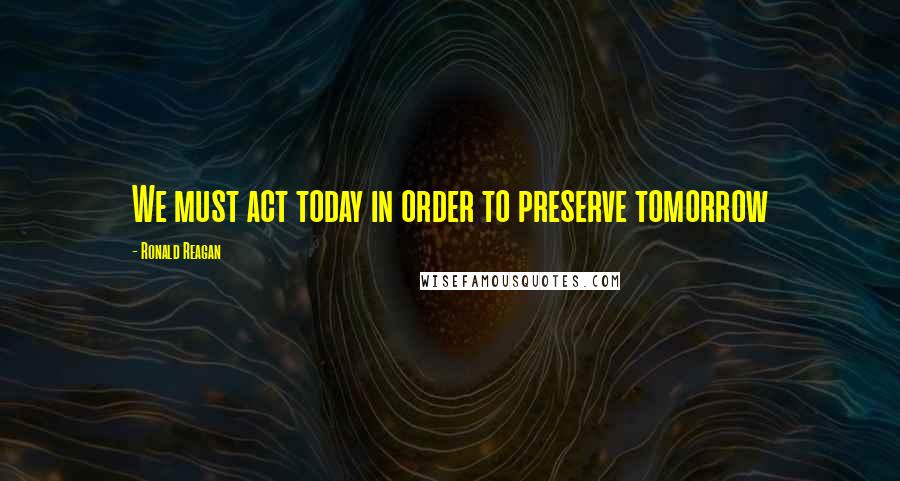 We must act today in order to preserve tomorrow

- Ronald Reagan

WISEFAMOUSQUOTES.COM